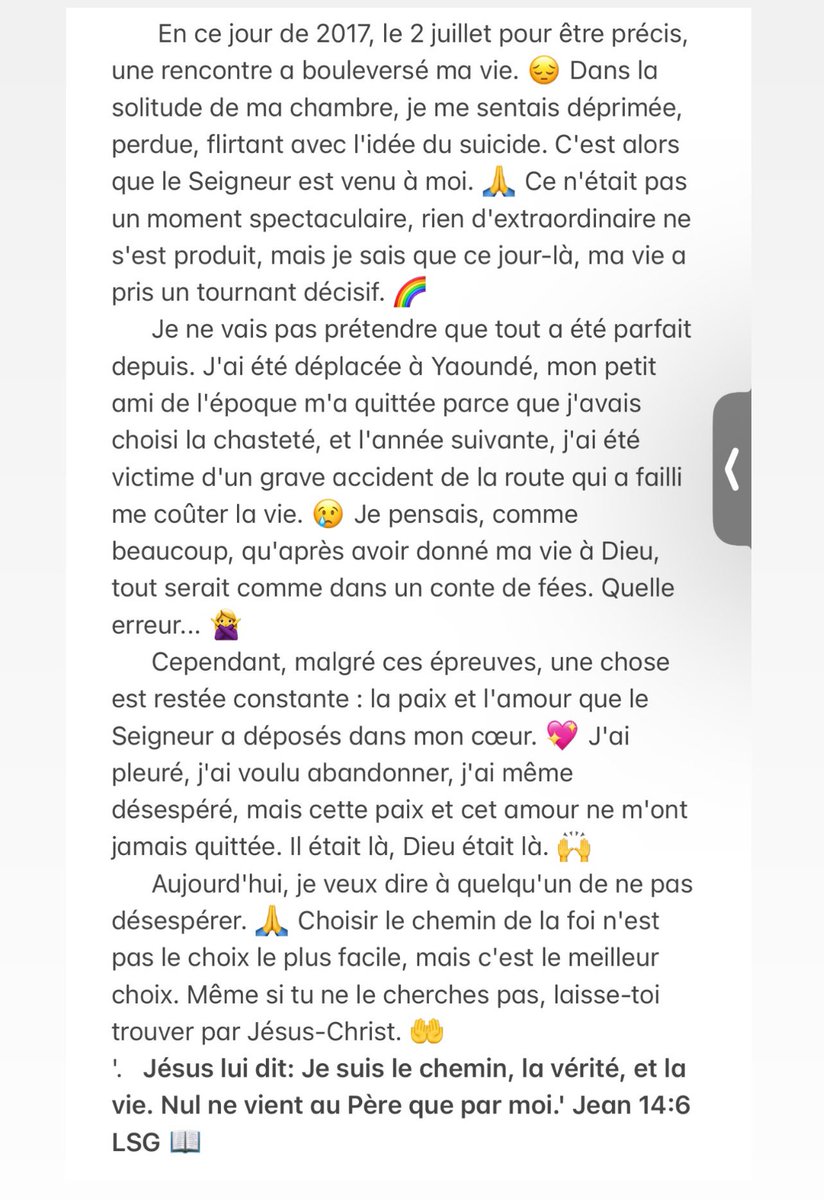 En ce jour de 2017, le 2 juillet pour être précis, une rencontre a bouleversé ma vie. 😔 Dans la solitude de ma chambre, je me sentais déprimée, perdue, flirtant avec l'idée du suicide. C'est alors que le Seigneur est venu à moi. 🙏 Ce n'était pas un moment spectaculaire, rien d'extraordinaire ne s'est produit, mais je sais que ce jour-là, ma vie a pris un tournant décisif. 🌈

Je ne vais pas prétendre que tout a été parfait depuis. J'ai été déplacée à Yaoundé, mon petit ami de l'époque m'a quittée parce que j'avais choisi la chasteté, et l'année suivante, j'ai été victime d'un grave accident de la route qui a failli me coûter la vie. 😢 Je pensais, comme beaucoup, qu'après avoir donné ma vie à Dieu, tout serait comme dans un conte de fées. Quelle erreur... 🙅‍♀️

Cependant, malgré ces épreuves, une chose est restée constante : la paix et l'amour que le Seigneur a déposés dans mon cœur. 💖 J'ai pleuré, j'ai voulu abandonner, j'ai même désespéré, mais cette paix et cet amour ne m'ont jamais quittée. Il était là, Dieu était là. 🙌

Aujourd'hui, je veux dire à quelqu'un de ne pas désespérer. 🙏 Choisir le chemin de la foi n'est pas le choix le plus facile, mais c'est le meilleur choix. Même si tu ne le cherches pas, laisse-toi trouver par Jésus-Christ. 🤲
'. Jésus lui dit: Je suis le chemin, la vérité, et la vie. Nul ne vient au Père que par moi.' Jean 14:6 LSG 📖